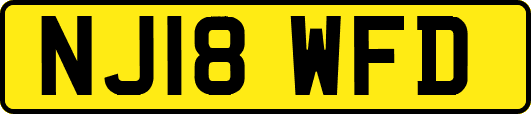 NJ18 WFD